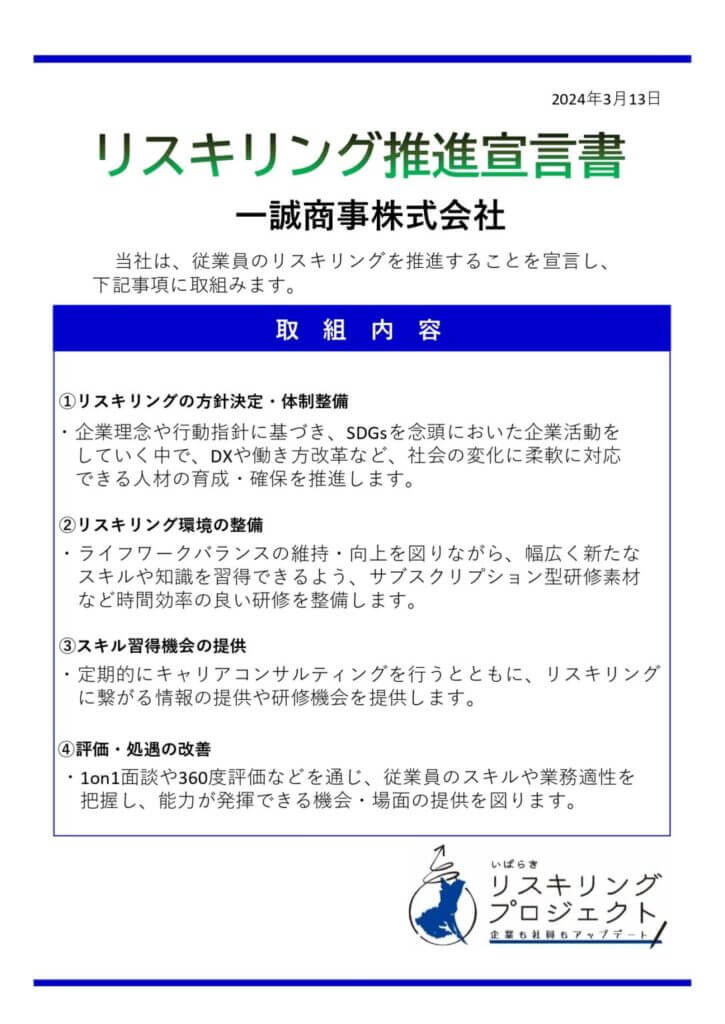 2024年3月13日

リスキリング推進宣言書

一誠商事株式会社

当社は、従業員のリスキリングを推進することを宣言し、下記事項に取組みます。

取 組 内 容

①リスキリングの方針決定・体制整備

・企業理念や行動指針に基づき、SDGsを念頭においた企業活動をしていく中で、DXや働き方改革など、社会の変化に柔軟に対応できる人材の育成・確保を推進します。

②リスキリング環境の整備

・ライフワークバランスの維持・向上を図りながら、幅広く新たなスキルや知識を習得できるよう、サブスクリプション型研修素材など時間効率の良い研修を整備します。

③スキル習得機会の提供

・定期的にキャリアコンサルティングを行うとともに、リスキリングに繋がる情報の提供や研修機会を提供します。

④評価・処遇の改善

・1on1面談や360度評価などを通じ、従業員のスキルや業務適性を把握し、能力が発揮できる機会・場面の提供を図ります。

いばらき
リスキリング
プロジェクト
企業も社員もアップデート